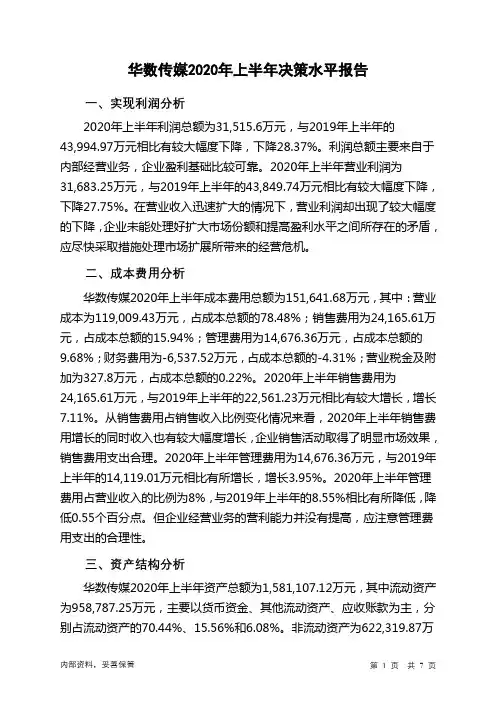 华数传媒2020年上半年决策水平报告

一、实现利润分析

2020年上半年利润总额为31,515.6万元，与2019年上半年的43,994.97万元相比有较大幅度下降，下降28.37%。利润总额主要来自于内部经营业务，企业盈利基础比较可靠。2020年上半年营业利润为31,683.25万元，与2019年上半年的43,849.74万元相比有较大幅度下降，下降27.75%。在营业收入迅速扩大的情况下，营业利润却出现了较大幅度的下降，企业未能处理好扩大市场份额和提高盈利水平之间所存在的矛盾，应尽快采取措施处理市场扩展所带来的经营危机。

二、成本费用分析

华数传媒2020年上半年成本费用总额为151,641.68万元，其中：营业成本为119,009.43万元，占成本总额的78.48%；销售费用为24,165.61万元，占成本总额的15.94%；管理费用为14,676.36万元，占成本总额的9.68%；财务费用为-6,537.52万元，占成本总额的-4.31%；营业税金及附加为327.8万元，占成本总额的0.22%。2020年上半年销售费用为24,165.61万元，与2019年上半年的22,561.23万元相比有较大增长，增长7.11%。从销售费用占销售收入比例变化情况来看，2020年上半年销售费用增长的同时收入也有较大幅度增长，企业销售活动取得了明显市场效果，销售费用支出合理。2020年上半年管理费用为14,676.36万元，与2019年上半年的14,119.01万元相比有所增长，增长3.95%。2020年上半年管理费用占营业收入的比例为8%，与2019年上半年的8.55%相比有所降低，降低0.55个百分点。但企业经营业务的营利能力并没有提高，应注意管理费用支出的合理性。

三、资产结构分析

华数传媒2020年上半年资产总额为1,581,107.12万元，其中流动资产为958,787.25万元，主要以货币资金、其他流动资产、应收账款为主，分别占流动资产的70.44%、15.56%和6.08%。非流动资产为622,319.87万

内部资料，妥善保管

第 1 页 共 7 页